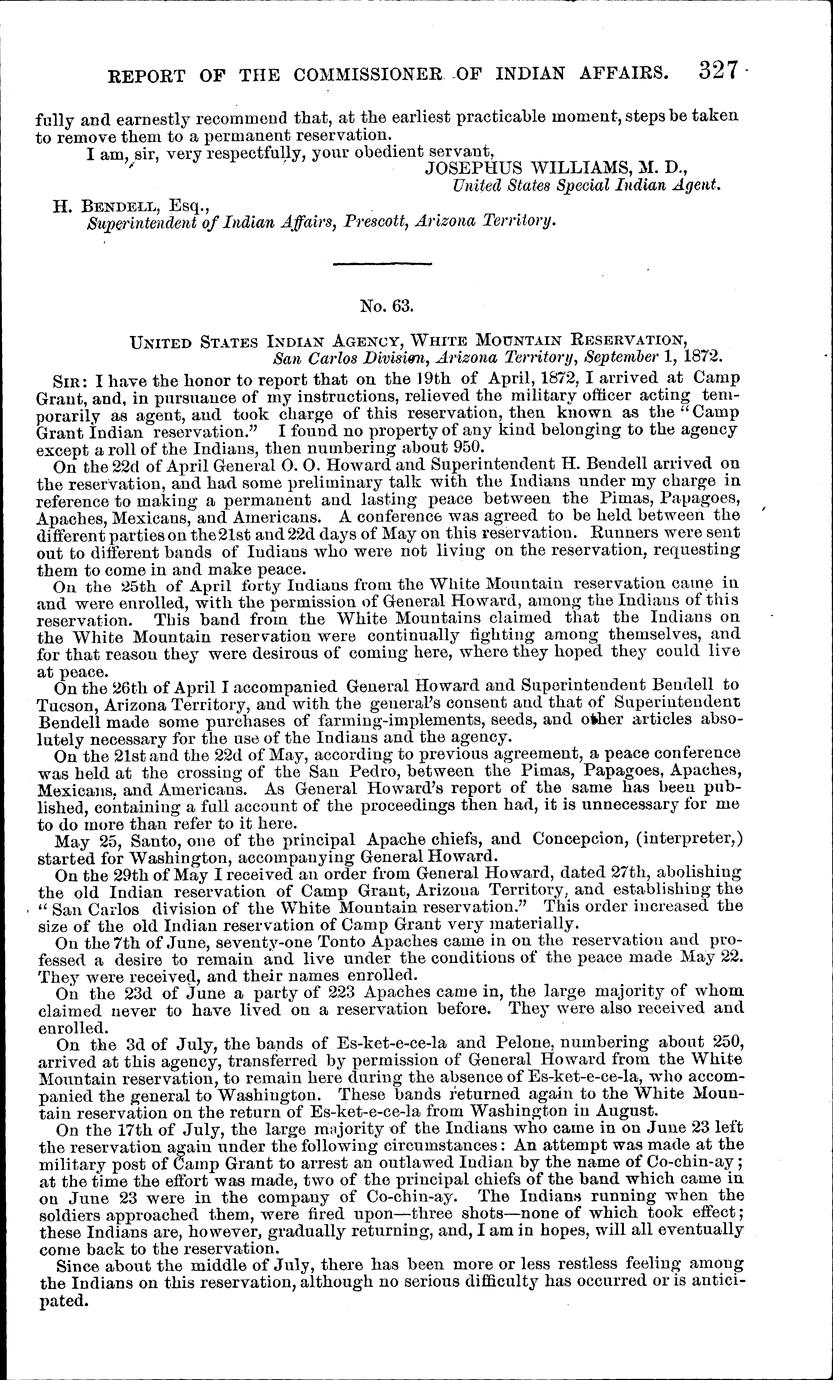 REPORT OF THE COMMISSIONER OF INDIAN AFFAIRS. 327

fully and earnestly recommend that, at the earliest practicable moment, steps be taken to remove them to a permanent reservation.

I am, sir, very respectfully, your obedient servant,
JOSEPHUS WILLIAMS, M. D.,
United States Special Indian Agent.

H. BENDELL, Esq.,
Superintendent of Indian Affairs, Prescott, Arizona Territory.

No. 63.

UNITED STATES INDIAN AGENCY, WHITE MOUNTAIN RESERVATION,
San Carlos Division, Arizona Territory, September 1, 1872.

SIR: I have the honor to report that on the 19th of April, 1872, I arrived at Camp Grant, and, in pursuance of my instructions, relieved the military officer acting temporarily as agent, and took charge of this reservation, then known as the "Camp Grant Indian reservation." I found no property of any kind belonging to the agency except a roll of the Indians, then numbering about 950.

On the 22d of April General O. O. Howard and Superintendent H. Bendell arrived on the reservation, and had some preliminary talk with the Indians under my charge in reference to making a permanent and lasting peace between the Pimas, Papagoes, Apaches, Mexicans, and Americans. A conference was agreed to be held between the different parties on the 21st and 22d days of May on this reservation. Runners were sent out to different bands of Indians who were not living on the reservation, requesting them to come in and make peace.

On the 25th of April forty Indians from the White Mountain reservation came in and were enrolled, with the permission of General Howard, among the Indians of this reservation. This band from the White Mountains claimed that the Indians on the White Mountain reservation were continually fighting among themselves, and for that reason they were desirous of coming here, where they hoped they could live at peace.

On the 26th of April I accompanied General Howard and Superintendent Bendell to Tucson, Arizona Territory, and with the general's consent and that of Superintendent Bendell made some purchases of farming-implements, seeds, and other articles absolutely necessary for the use of the Indians and the agency.

On the 21st and the 22d of May, according to previous agreement, a peace conference was held at the crossing of the San Pedro, between the Pimas, Papagoes, Apaches, Mexicans, and Americans. As General Howard's report of the same has been published, containing a full account of the proceedings then had, it is unnecessary for me to do more than refer to it here.

May 25, Santo, one of the principal Apache chiefs, and Concepcion, (interpreter,) started for Washington, accompanying General Howard.

On the 29th of May I received an order from General Howard, dated 27th, abolishing the old Indian reservation of Camp Grant, Arizona Territory, and establishing the "San Carlos division of the White Mountain reservation." This order increased the size of the old Indian reservation of Camp Grant very materially.

On the 7th of June, seventy-one Tonto Apaches came in on the reservation and professed a desire to remain and live under the conditions of the peace made May 22. They were received, and their names enrolled.

On the 23d of June a party of 223 Apaches came in, the large majority of whom claimed never to have lived on a reservation before. They were also received and enrolled.

On the 3d of July, the bands of Es-ket-e-ce-la and Pelone, numbering about 250, arrived at this agency, transferred by permission of General Howard from the White Mountain reservation, to remain here during the absence of Es-ket-e-ce-la, who accompanied the general to Washington. These bands returned again to the White Mountain reservation on the return of Es-ket-e-ce-la from Washington in August.

On the 17th of July, the large majority of the Indians who came in on June 23 left the reservation again under the following circumstances: An attempt was made at the military post of Camp Grant to arrest an outlawed Indian by the name of Co-chin-ay; at the time the effort was made, two of the principal chiefs of the band which came in on June 23 were in the company of Co-chin-ay. The Indians running when the soldiers approached them, were fired upon—three shots—none of which took effect; these Indians are, however, gradually returning, and, I am in hopes, will all eventually come back to the reservation.

Since about the middle of July, there has been more or less restless feeling among the Indians on this reservation, although no serious difficulty has occurred or is anticipated.